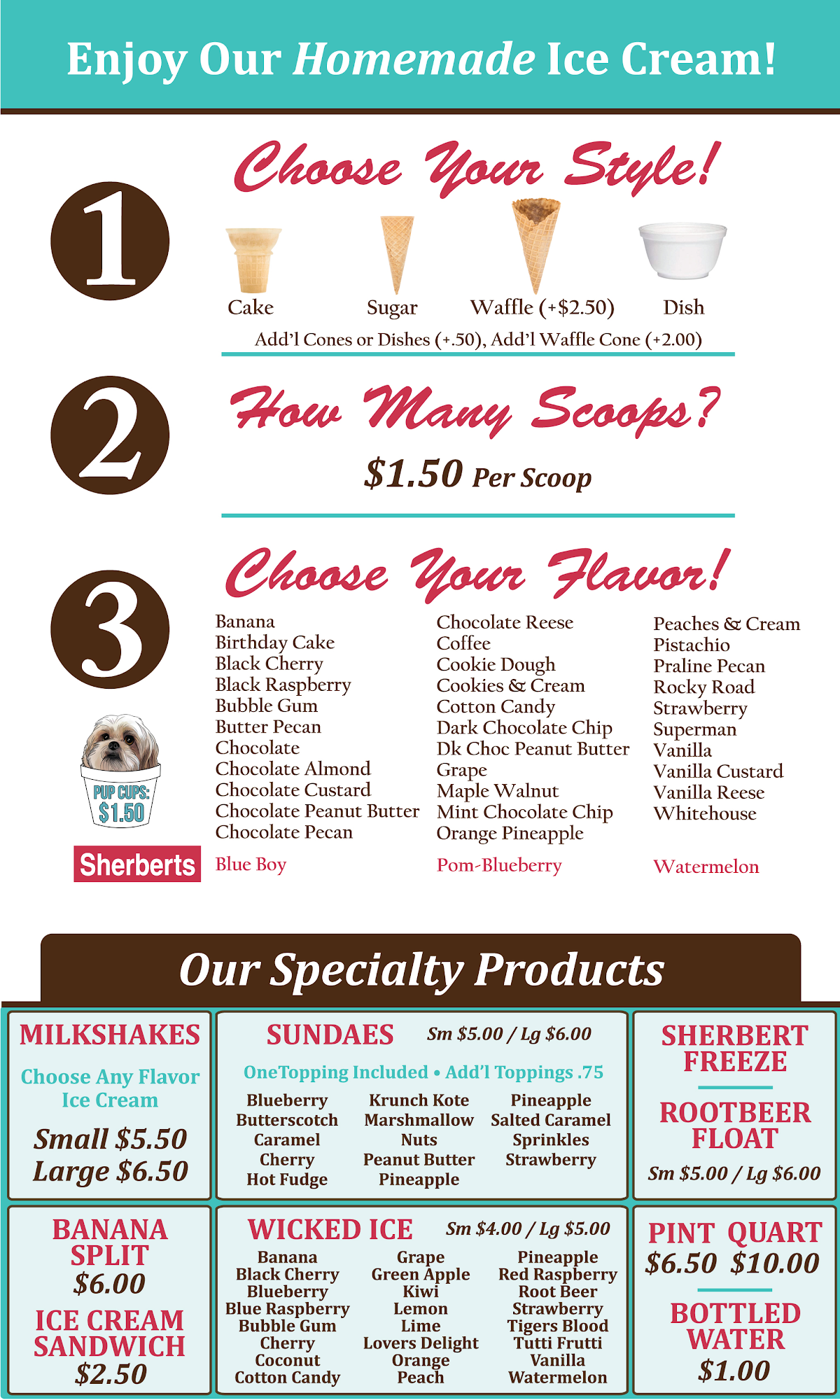 Enjoy Our Homemade Ice Cream!

1

Choose Your Style!

Cake
Sugar
Waffle (+$2.50)
Dish

Add'l Cones or Dishes (+.50), Add'l Waffle Cone (+2.00)

2

How Many Scoops?

$1.50 Per Scoop

3

Choose Your Flavor!

Banana
Birthday Cake
Black Cherry
Black Raspberry
Bubble Gum
Butter Pecan
Chocolate
Chocolate Almond
Chocolate Custard
Chocolate Peanut Butter
Chocolate Pecan

Chocolate Reese
Coffee
Cookie Dough
Cookies & Cream
Cotton Candy
Dark Chocolate Chip
Dk Choc Peanut Butter
Grape
Maple Walnut
Mint Chocolate Chip
Orange Pineapple

Peaches & Cream
Pistachio
Praline Pecan
Rocky Road
Strawberry
Superman
Vanilla
Vanilla Custard
Vanilla Reese
Whitehouse

PUP CUPS:
$1.50

Sherberts
Blue Boy
Pom-Blueberry
Watermelon

Our Specialty Products

MILKSHAKES
Choose Any Flavor Ice Cream
Small $5.50
Large $6.50

SUNDAES Sm $5.00 / Lg $6.00
OneTopping Included • Add'l Toppings .75
Blueberry
Butterscotch
Caramel
Cherry
Hot Fudge
Krunch Kote
Marshmallow
Nuts
Peanut Butter
Pineapple
Pineapple
Salted Caramel
Sprinkles
Strawberry

SHERBERT FREEZE

ROOTBEER FLOAT
Sm $5.00 / Lg $6.00

BANANA SPLIT
$6.00

ICE CREAM SANDWICH
$2.50

WICKED ICE Sm $4.00 / Lg $5.00
Banana
Black Cherry
Blueberry
Blue Raspberry
Bubble Gum
Cherry
Coconut
Cotton Candy
Grape
Green Apple
Kiwi
Lemon
Lime
Lovers Delight
Orange
Peach
Pineapple
Red Raspberry
Root Beer
Strawberry
Tigers Blood
Tutti Frutti
Vanilla
Watermelon

PINT QUART
$6.50 $10.00

BOTTLED WATER
$1.00